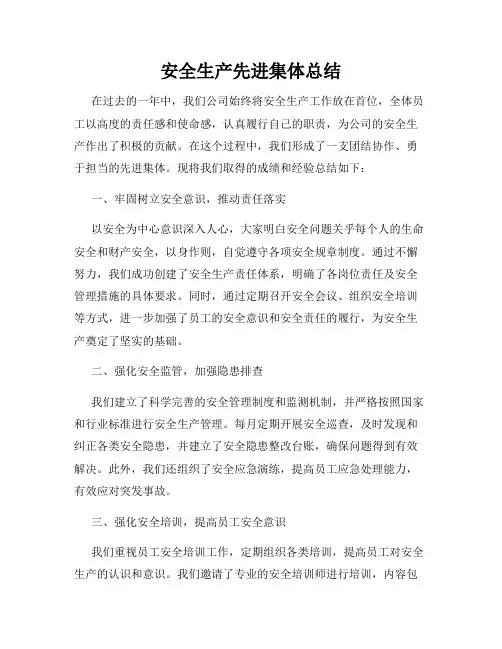 安全生产先进集体总结

在过去的一年中，我们公司始终将安全生产工作放在首位，全体员工以高度的责任感和使命感，认真履行自己的职责，为公司的安全生产作出了积极的贡献。在这个过程中，我们形成了一支团结协作、勇于担当的先进集体。现将我们取得的成绩和经验总结如下：

一、牢固树立安全意识，推动责任落实

以安全为中心意识深入人心，大家明白安全问题关乎每个人的生命安全和财产安全，以身作则，自觉遵守各项安全规章制度。通过不懈努力，我们成功创建了安全生产责任体系，明确了各岗位责任及安全管理措施的具体要求。同时，通过定期召开安全会议、组织安全培训等方式，进一步加强了员工的安全意识和安全责任的履行，为安全生产奠定了坚实的基础。

二、强化安全监管，加强隐患排查

我们建立了科学完善的安全管理制度和监测机制，并严格按照国家和行业标准进行安全生产管理。每月定期开展安全巡查，及时发现和纠正各类安全隐患，并建立了安全隐患整改台账，确保问题得到有效解决。此外，我们还组织了安全应急演练，提高员工应急处理能力，有效应对突发事故。

三、强化安全培训，提高员工安全意识

我们重视员工安全培训工作，定期组织各类培训，提高员工对安全生产的认识和意识。我们邀请了专业的安全培训师进行培训，内容包